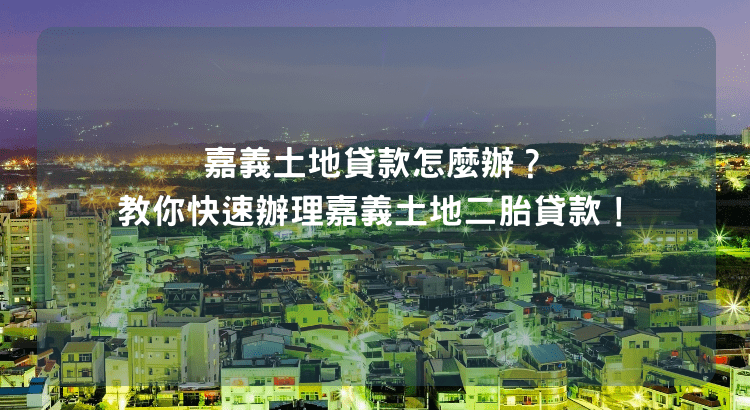 嘉義土地貸款怎麼辦？
教你快速辦理嘉義土地二胎貸款！